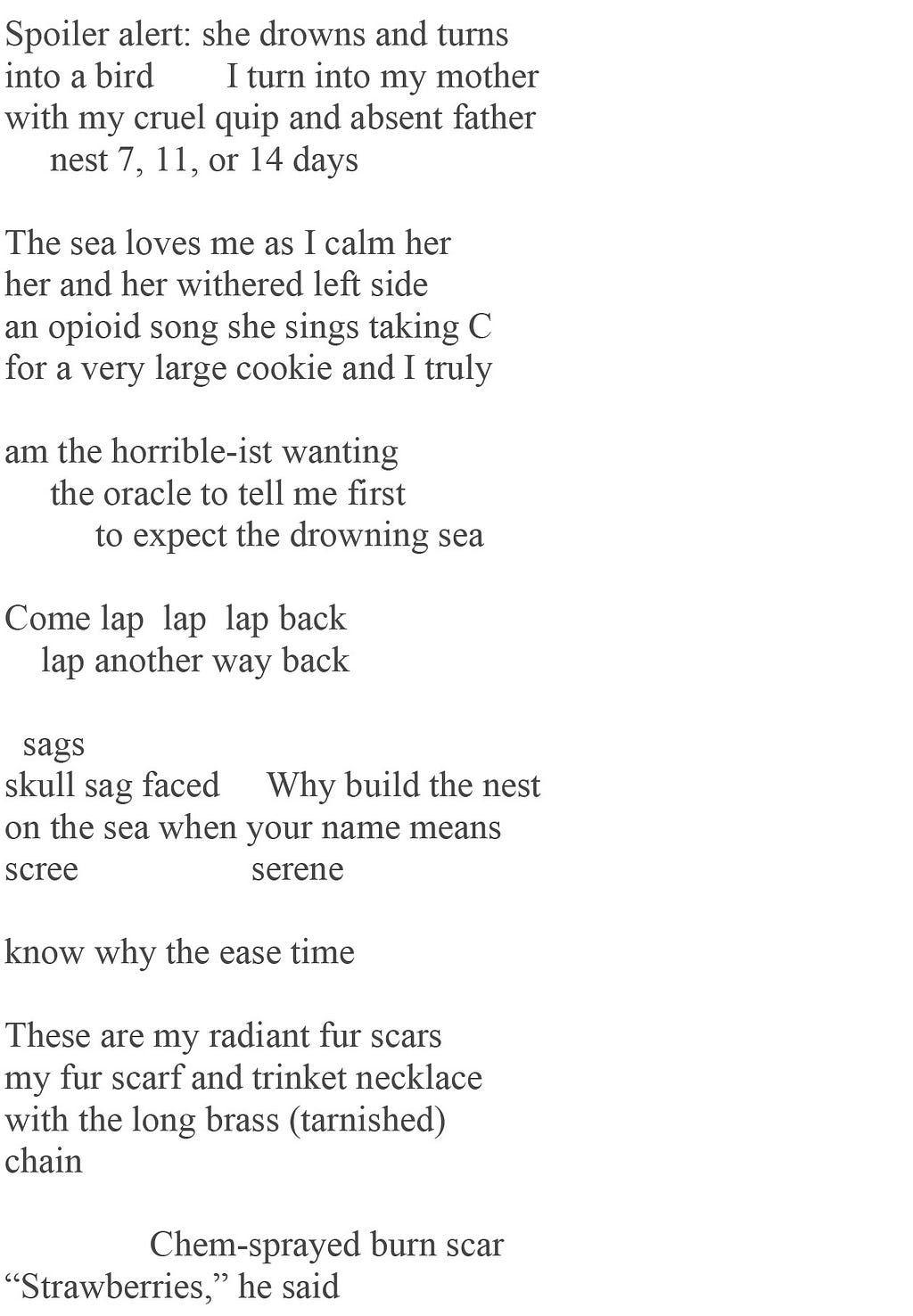 Spoiler alert: she drowns and turns
into a bird I turn into my mother
with my cruel quip and absent father
nest 7, 11, or 14 days

The sea loves me as I calm her
her and her withered left side
an opioid song she sings taking C
for a very large cookie and I truly

am the horrible-ist wanting
the oracle to tell me first
to expect the drowning sea

Come lap lap lap back
lap another way back

sags
skull sag faced Why build the nest
on the sea when your name means
scree serene

know why the ease time

These are my radiant fur scars
my fur scarf and trinket necklace
with the long brass (tarnished)
chain

Chem-sprayed burn scar
“Strawberries,” he said